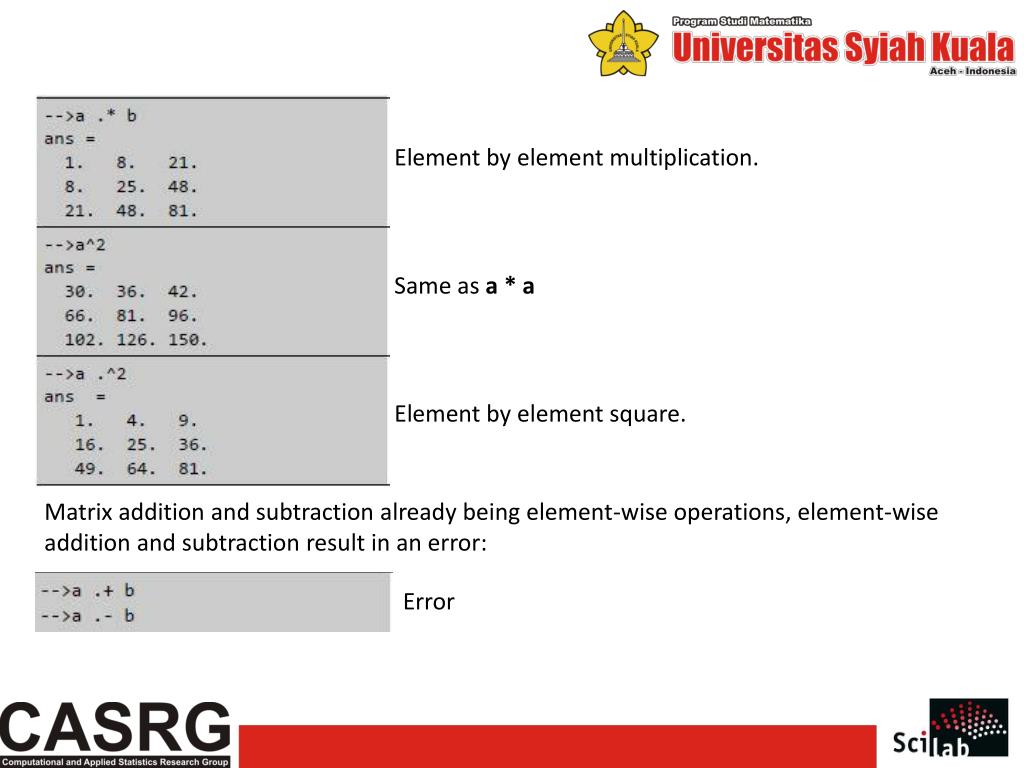 Program Studi Matematika
Universitas Syiah Kuala
Aceh - Indonesia

-->a .* b
ans =
1. 8. 21.
8. 25. 48.
21. 48. 81.

Element by element multiplication.

-->a^2
ans =
30. 36. 42.
66. 81. 96.
102. 126. 150.

Same as **a * a**

-->a .^2
ans =
1. 4. 9.
16. 25. 36.
49. 64. 81.

Element by element square.

Matrix addition and subtraction already being element-wise operations, element-wise addition and subtraction result in an error:

-->a .+ b
-->a .- b

Error

CASRG
Computational and Applied Statistics Research Group

Scilab